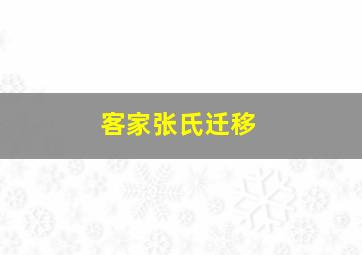 客家张氏迁移